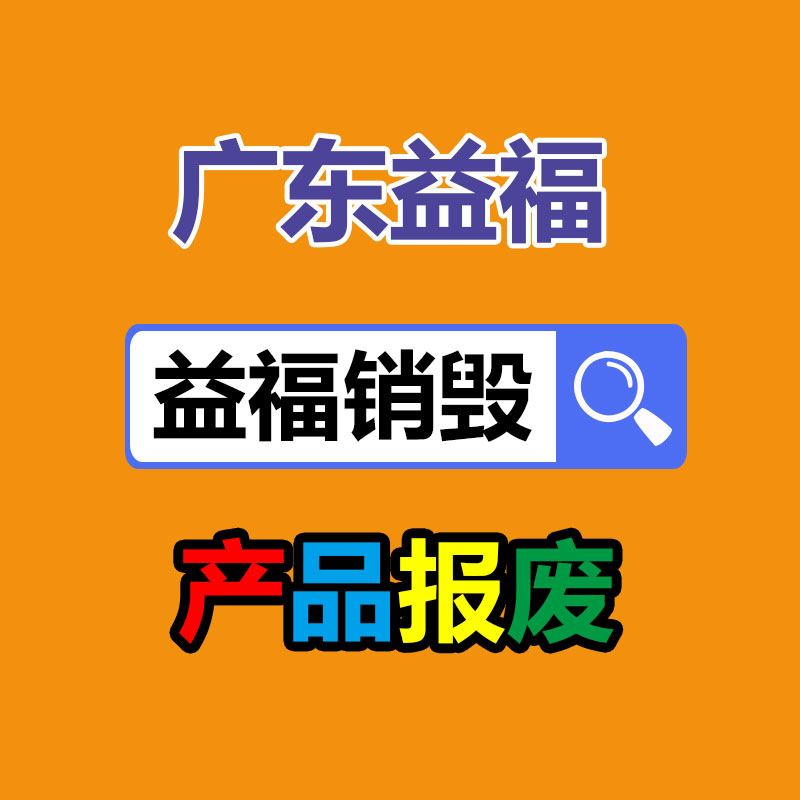 广东益福

益福销毁

产品报废